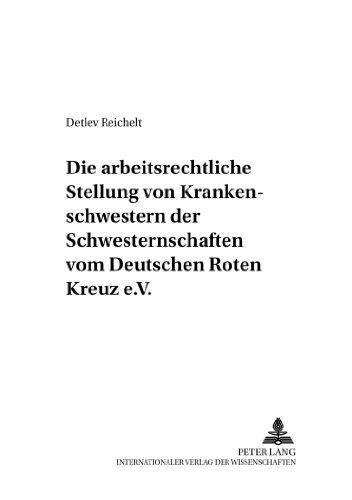 Detlev Reichelt

Die arbeitsrechtliche Stellung von Krankenschwestern der Schwesternschaften vom Deutschen Roten Kreuz e.V.

PETER LANG
INTERNATIONALER VERLAG DER WISSENSCHAFTEN